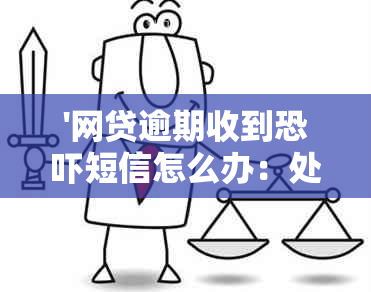 '网贷逾期收到恐吓短信怎么办：处